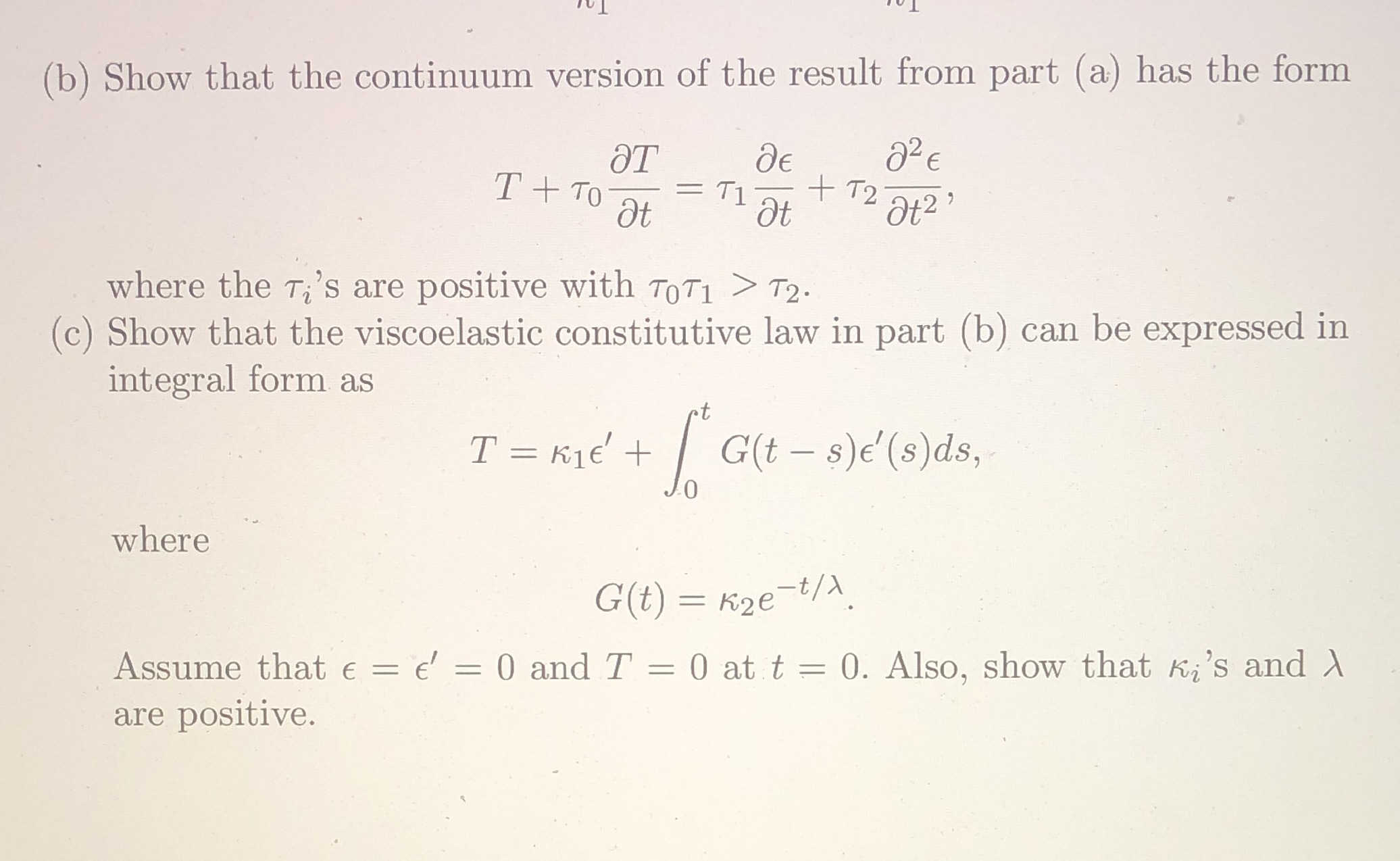 (b) Show that the continuum version of the result from part (a) has the form

$$T + \tau_0 \frac{\partial T}{\partial t} = \tau_1 \frac{\partial \epsilon}{\partial t} + \tau_2 \frac{\partial^2 \epsilon}{\partial t^2},$$

where the $\tau_i$'s are positive with $\tau_0\tau_1 > \tau_2$.

(c) Show that the viscoelastic constitutive law in part (b) can be expressed in integral form as

$$T = \kappa_1 \epsilon' + \int_0^t G(t-s)\epsilon'(s)ds,$$

where

$$G(t) = \kappa_2 e^{-t/\lambda}.$$

Assume that $\epsilon = \epsilon' = 0$ and $T = 0$ at $t = 0$. Also, show that $\kappa_i$'s and $\lambda$ are positive.